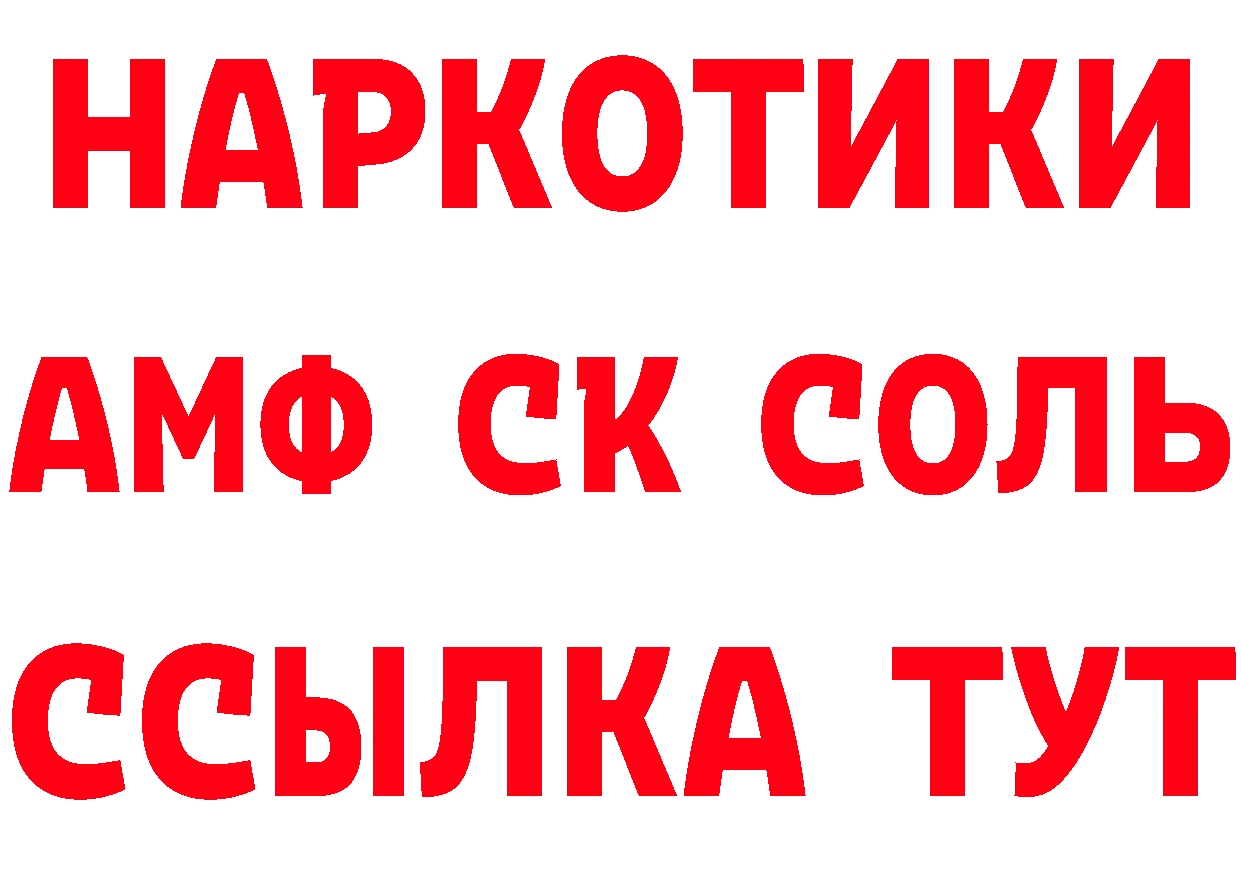 НАРКОТИКИ

АМФ СК СОЛЬ

ССЫЛКА ТУТ